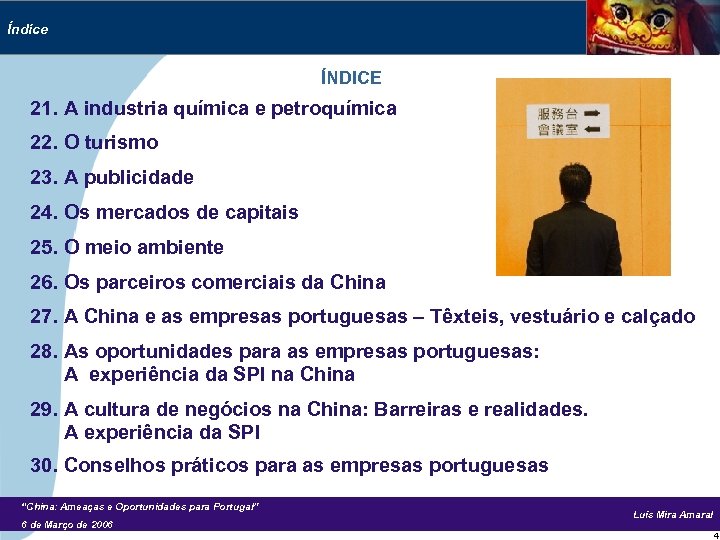 Índice

ÍNDICE

21. A industria química e petroquímica

22. O turismo

23. A publicidade

24. Os mercados de capitais

25. O meio ambiente

26. Os parceiros comerciais da China

27. A China e as empresas portuguesas – Têxteis, vestuário e calçado

28. As oportunidades para as empresas portuguesas: A experiência da SPI na China

29. A cultura de negócios na China: Barreiras e realidades. A experiência da SPI

30. Conselhos práticos para as empresas portuguesas

服務台 →
會議室 ←

"China: Ameaças e Oportunidades para Portugal"
6 de Março de 2006

Luís Mira Amaral

4